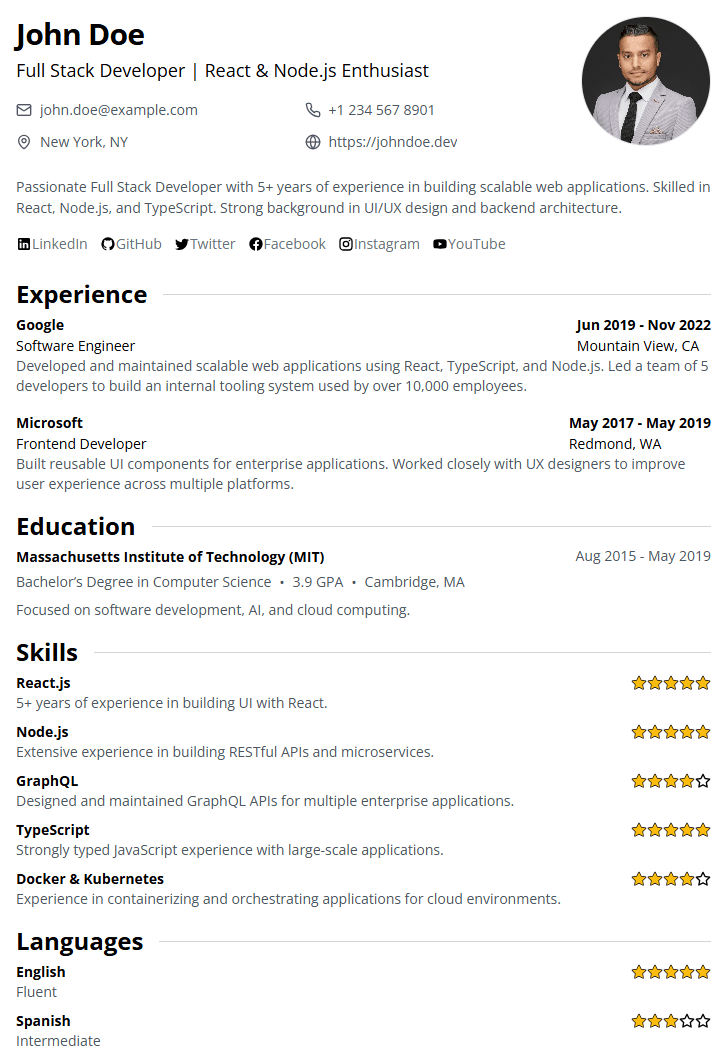 John Doe

Full Stack Developer | React & Node.js Enthusiast

john.doe@example.com
+1 234 567 8901
New York, NY
https://johndoe.dev

Passionate Full Stack Developer with 5+ years of experience in building scalable web applications. Skilled in React, Node.js, and TypeScript. Strong background in UI/UX design and backend architecture.

LinkedIn GitHub Twitter Facebook Instagram YouTube

Experience

Google
Jun 2019 - Nov 2022
Software Engineer
Mountain View, CA
Developed and maintained scalable web applications using React, TypeScript, and Node.js. Led a team of 5 developers to build an internal tooling system used by over 10,000 employees.

Microsoft
May 2017 - May 2019
Frontend Developer
Redmond, WA
Built reusable UI components for enterprise applications. Worked closely with UX designers to improve user experience across multiple platforms.

Education

Massachusetts Institute of Technology (MIT)
Aug 2015 - May 2019
Bachelor's Degree in Computer Science • 3.9 GPA • Cambridge, MA

Focused on software development, AI, and cloud computing.

Skills

React.js
5+ years of experience in building UI with React.

Node.js
Extensive experience in building RESTful APIs and microservices.

GraphQL
Designed and maintained GraphQL APIs for multiple enterprise applications.

TypeScript
Strongly typed JavaScript experience with large-scale applications.

Docker & Kubernetes
Experience in containerizing and orchestrating applications for cloud environments.

Languages

English
Fluent

Spanish
Intermediate